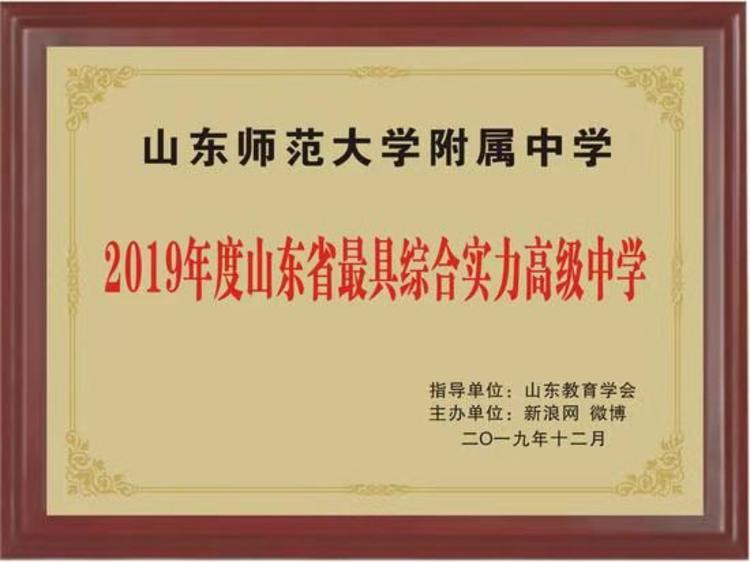 山东师范大学附属中学

2019年度山东省最具综合实力高级中学

指导单位：山东教育学会
主办单位：新浪网 微博
二〇一九年十二月